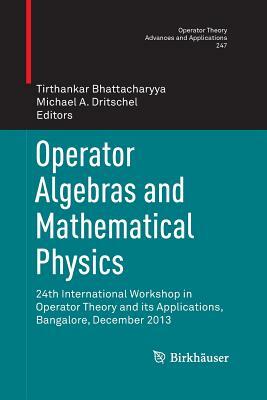 Operator Theory
Advances and Applications
247

Tirthankar Bhattacharyya
Michael A. Dritschel
Editors

Operator Algebras and Mathematical Physics

24th International Workshop in Operator Theory and its Applications, Bangalore, December 2013

Birkhäuser